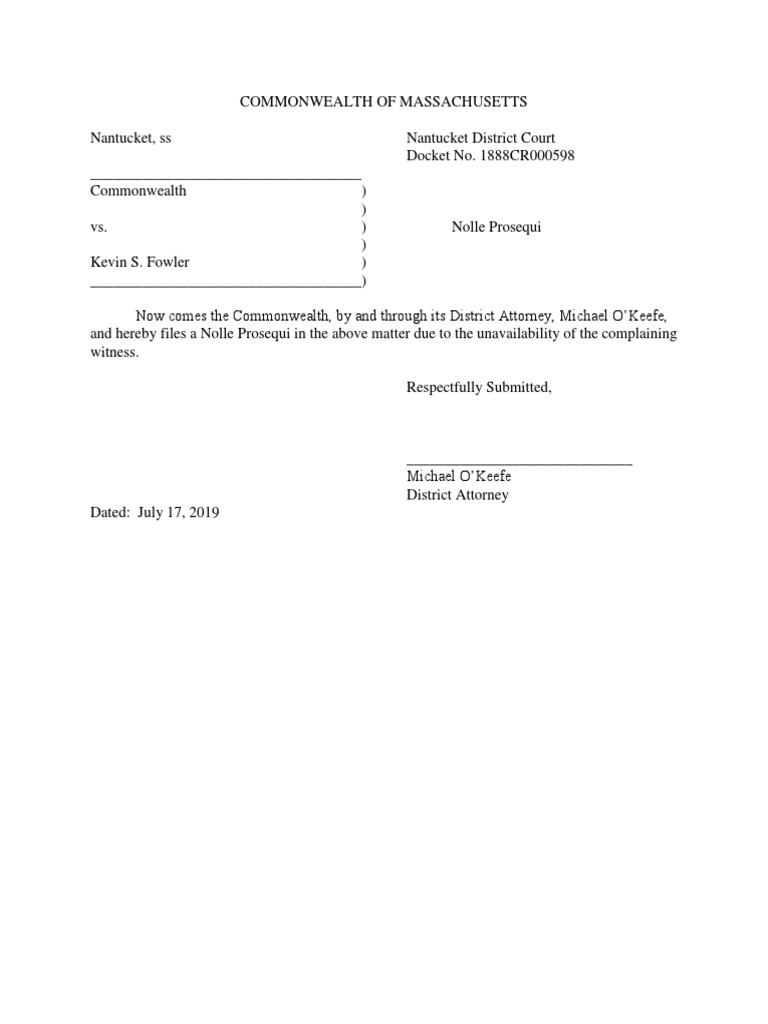 COMMONWEALTH OF MASSACHUSETTS

Nantucket, ss

Nantucket District Court
Docket No. 1888CR000598

Commonwealth )
)
vs. )
)
Kevin S. Fowler )
)

Nolle Prosequi

Now comes the Commonwealth, by and through its District Attorney, Michael O'Keefe, and hereby files a Nolle Prosequi in the above matter due to the unavailability of the complaining witness.

Respectfully Submitted,

Michael O'Keefe
District Attorney

Dated: July 17, 2019